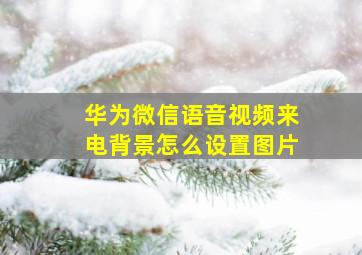 华为微信语音视频来电背景怎么设置图片